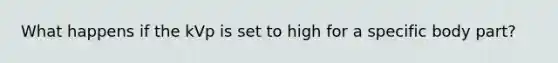 What happens if the kVp is set to high for a specific body part?